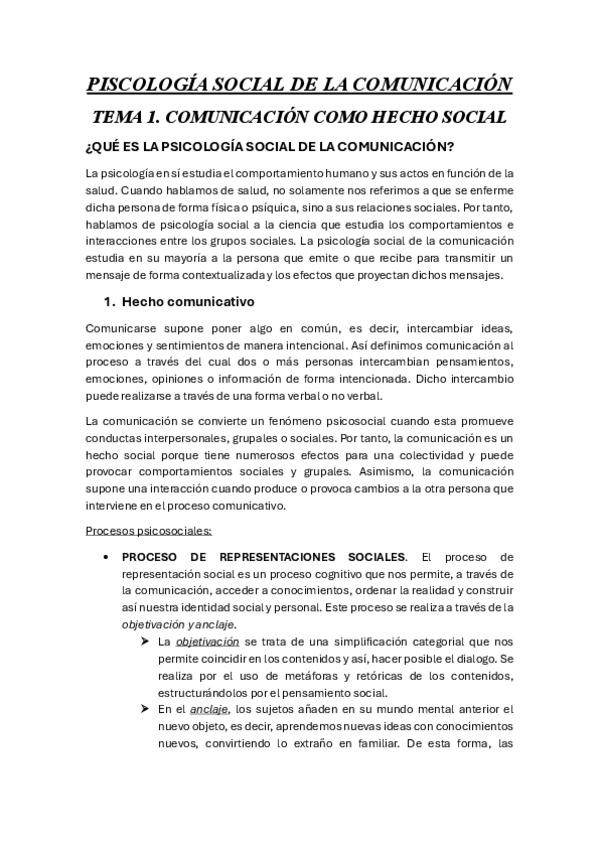 PISCOLOGÍA SOCIAL DE LA COMUNICACIÓN

TEMA 1. COMUNICACIÓN COMO HECHO SOCIAL

¿QUÉ ES LA PSICOLOGÍA SOCIAL DE LA COMUNICACIÓN?

La psicología en sí estudia el comportamiento humano y sus actos en función de la salud. Cuando hablamos de salud, no solamente nos referimos a que se enferme dicha persona de forma física o psíquica, sino a sus relaciones sociales. Por tanto, hablamos de psicología social a la ciencia que estudia los comportamientos e interacciones entre los grupos sociales. La psicología social de la comunicación estudia en su mayoría a la persona que emite o que recibe para transmitir un mensaje de forma contextualizada y los efectos que proyectan dichos mensajes.

1. Hecho comunicativo

Comunicarse supone poner algo en común, es decir, intercambiar ideas, emociones y sentimientos de manera intencional. Así definimos comunicación al proceso a través del cual dos o más personas intercambian pensamientos, emociones, opiniones o información de forma intencionada. Dicho intercambio puede realizarse a través de una forma verbal o no verbal.

La comunicación se convierte un fenómeno psicosocial cuando esta promueve conductas interpersonales, grupales o sociales. Por tanto, la comunicación es un hecho social porque tiene numerosos efectos para una colectividad y puede provocar comportamientos sociales y grupales. Asimismo, la comunicación supone una interacción cuando produce o provoca cambios a la otra persona que interviene en el proceso comunicativo.

Procesos psicosociales:

• PROCESO DE REPRESENTACIONES SOCIALES. El proceso de representación social es un proceso cognitivo que nos permite, a través de la comunicación, acceder a conocimientos, ordenar la realidad y construir así nuestra identidad social y personal. Este proceso se realiza a través de la objetivación y anclaje.
➤ La objetivación se trata de una simplificación categorial que nos permite coincidir en los contenidos y así, hacer posible el dialogo. Se realiza por el uso de metáforas y retóricas de los contenidos, estructurándolos por el pensamiento social.
➤ En el anclaje, los sujetos añaden en su mundo mental anterior el nuevo objeto, es decir, aprendemos nuevas ideas con conocimientos nuevos, convirtiendo lo extraño en familiar. De esta forma, las